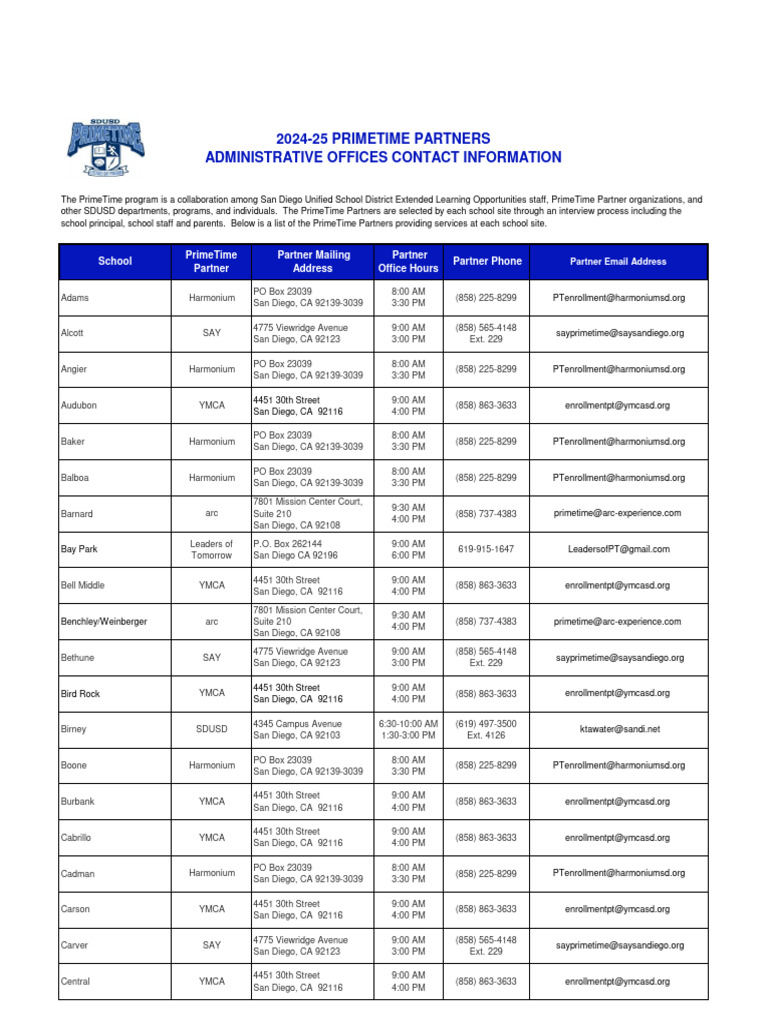 SDUSD PRIMETIME

2024-25 PRIMETIME PARTNERS
ADMINISTRATIVE OFFICES CONTACT INFORMATION

The PrimeTime program is a collaboration among San Diego Unified School District Extended Learning Opportunities staff, PrimeTime Partner organizations, and other SDUSD departments, programs, and individuals. The PrimeTime Partners are selected by each school site through an interview process including the school principal, school staff and parents. Below is a list of the PrimeTime Partners providing services at each school site.

| School | PrimeTime Partner | Partner Mailing Address | Partner Office Hours | Partner Phone | Partner Email Address |
|---|---|---|---|---|---|
| Adams | Harmonium | PO Box 23039 San Diego, CA 92139-3039 | 8:00 AM 3:30 PM | (858) 225-8299 | PTenrollment@harmoniumsd.org |
| Alcott | SAY | 4775 Viewridge Avenue San Diego, CA 92123 | 9:00 AM 3:00 PM | (858) 565-4148 Ext. 229 | sayprimetime@saysandiego.org |
| Angier | Harmonium | PO Box 23039 San Diego, CA 92139-3039 | 8:00 AM 3:30 PM | (858) 225-8299 | PTenrollment@harmoniumsd.org |
| Audubon | YMCA | 4451 30th Street San Diego, CA 92116 | 9:00 AM 4:00 PM | (858) 863-3633 | enrollmentpt@ymcasd.org |
| Baker | Harmonium | PO Box 23039 San Diego, CA 92139-3039 | 8:00 AM 3:30 PM | (858) 225-8299 | PTenrollment@harmoniumsd.org |
| Balboa | Harmonium | PO Box 23039 San Diego, CA 92139-3039 | 8:00 AM 3:30 PM | (858) 225-8299 | PTenrollment@harmoniumsd.org |
| Barnard | arc | 7801 Mission Center Court, Suite 210 San Diego, CA 92108 | 9:30 AM 4:00 PM | (858) 737-4383 | primetime@arc-experience.com |
| Bay Park | Leaders of Tomorrow | P.O. Box 262144 San Diego CA 92196 | 9:00 AM 6:00 PM | 619-915-1647 | LeadersofPT@gmail.com |
| Bell Middle | YMCA | 4451 30th Street San Diego, CA 92116 | 9:00 AM 4:00 PM | (858) 863-3633 | enrollmentpt@ymcasd.org |
| Benchley/Weinberger | arc | 7801 Mission Center Court, Suite 210 San Diego, CA 92108 | 9:30 AM 4:00 PM | (858) 737-4383 | primetime@arc-experience.com |
| Bethune | SAY | 4775 Viewridge Avenue San Diego, CA 92123 | 9:00 AM 3:00 PM | (858) 565-4148 Ext. 229 | sayprimetime@saysandiego.org |
| Bird Rock | YMCA | 4451 30th Street San Diego, CA 92116 | 9:00 AM 4:00 PM | (858) 863-3633 | enrollmentpt@ymcasd.org |
| Birney | SDUSD | 4345 Campus Avenue San Diego, CA 92103 | 6:30-10:00 AM 1:30-3:00 PM | (619) 497-3500 Ext. 4126 | ktawater@sandi.net |
| Boone | Harmonium | PO Box 23039 San Diego, CA 92139-3039 | 8:00 AM 3:30 PM | (858) 225-8299 | PTenrollment@harmoniumsd.org |
| Burbank | YMCA | 4451 30th Street San Diego, CA 92116 | 9:00 AM 4:00 PM | (858) 863-3633 | enrollmentpt@ymcasd.org |
| Cabrillo | YMCA | 4451 30th Street San Diego, CA 92116 | 9:00 AM 4:00 PM | (858) 863-3633 | enrollmentpt@ymcasd.org |
| Cadman | Harmonium | PO Box 23039 San Diego, CA 92139-3039 | 8:00 AM 3:30 PM | (858) 225-8299 | PTenrollment@harmoniumsd.org |
| Carson | YMCA | 4451 30th Street San Diego, CA 92116 | 9:00 AM 4:00 PM | (858) 863-3633 | enrollmentpt@ymcasd.org |
| Carver | SAY | 4775 Viewridge Avenue San Diego, CA 92123 | 9:00 AM 3:00 PM | (858) 565-4148 Ext. 229 | sayprimetime@saysandiego.org |
| Central | YMCA | 4451 30th Street San Diego, CA 92116 | 9:00 AM 4:00 PM | (858) 863-3633 | enrollmentpt@ymcasd.org |